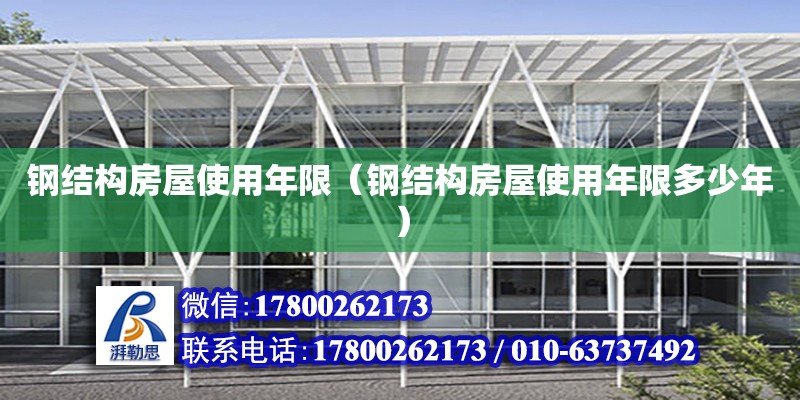 钢结构房屋使用年限（钢结构房屋使用年限多少年）

湃勒思

微信:17800262173

联系电话:17800262173 / 010-63737492